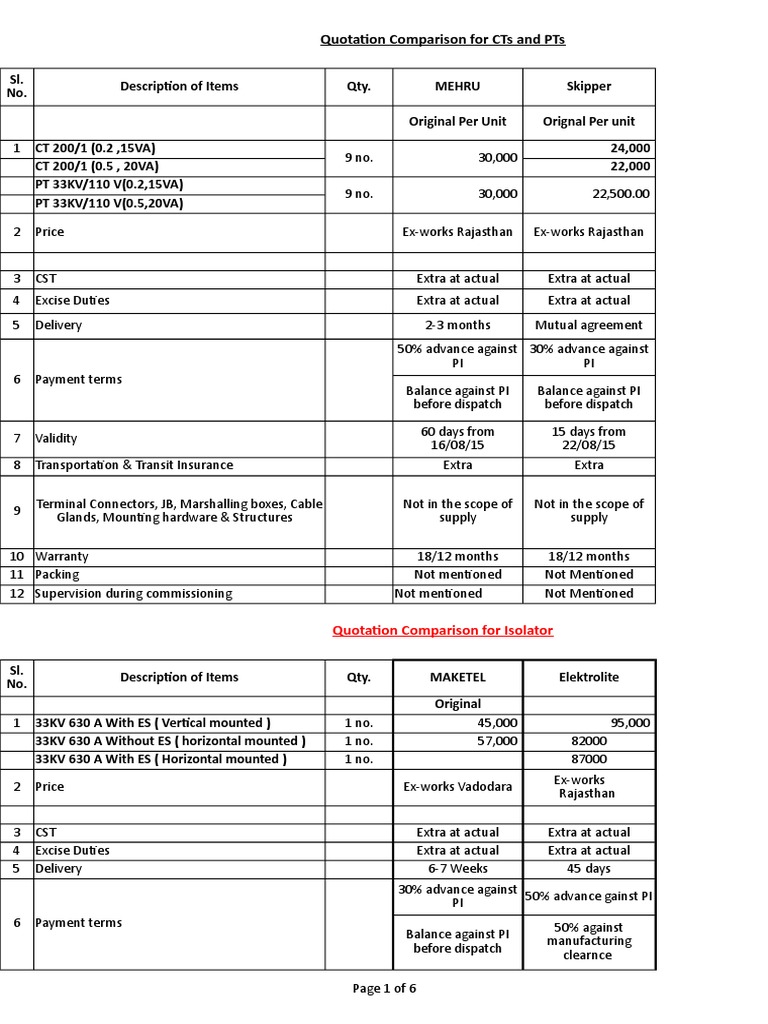 Quotation Comparison for CTs and PTs

| Sl. No. | Description of Items | Qty. | MEHRU | Skipper |
|---|---|---|---|---|
| | | | Original Per Unit | Orignal Per unit |
| 1 | CT 200/1 (0.2 ,15VA) | 9 no. | 30,000 | 24,000 |
| | CT 200/1 (0.5 , 20VA) | | | 22,000 |
| | PT 33KV/110 V(0.2,15VA) | 9 no. | 30,000 | 22,500.00 |
| | PT 33KV/110 V(0.5,20VA) | | | |
| 2 | Price | | Ex-works Rajasthan | Ex-works Rajasthan |
| | | | | |
| 3 | CST | | Extra at actual | Extra at actual |
| 4 | Excise Duties | | Extra at actual | Extra at actual |
| 5 | Delivery | | 2-3 months | Mutual agreement |
| 6 | Payment terms | | 50% advance against PI | 30% advance against PI |
| | | | Balance against PI before dispatch | Balance against PI before dispatch |
| 7 | Validity | | 60 days from 16/08/15 | 15 days from 22/08/15 |
| 8 | Transportation & Transit Insurance | | Extra | Extra |
| 9 | Terminal Connectors, JB, Marshalling boxes, Cable Glands, Mounting hardware & Structures | | Not in the scope of supply | Not in the scope of supply |
| 10 | Warranty | | 18/12 months | 18/12 months |
| 11 | Packing | | Not mentioned | Not Mentioned |
| 12 | Supervision during commissioning | | Not mentioned | Not Mentioned |

Quotation Comparison for Isolator

| Sl. No. | Description of Items | Qty. | MAKETEL | Elektrolite |
|---|---|---|---|---|
| | | | Original | |
| 1 | 33KV 630 A With ES ( Vertical mounted ) | 1 no. | 45,000 | 95,000 |
| | 33KV 630 A Without ES ( horizontal mounted ) | 1 no. | 57,000 | 82000 |
| | 33KV 630 A With ES ( Horizontal mounted ) | 1 no. | | 87000 |
| 2 | Price | | Ex-works Vadodara | Ex-works Rajasthan |
| | | | | |
| 3 | CST | | Extra at actual | Extra at actual |
| 4 | Excise Duties | | Extra at actual | Extra at actual |
| 5 | Delivery | | 6-7 Weeks | 45 days |
| 6 | Payment terms | | 30% advance against PI | 50% advance gainst PI |
| | | | Balance against PI before dispatch | 50% against manufacturing clearnce |

Page 1 of 6